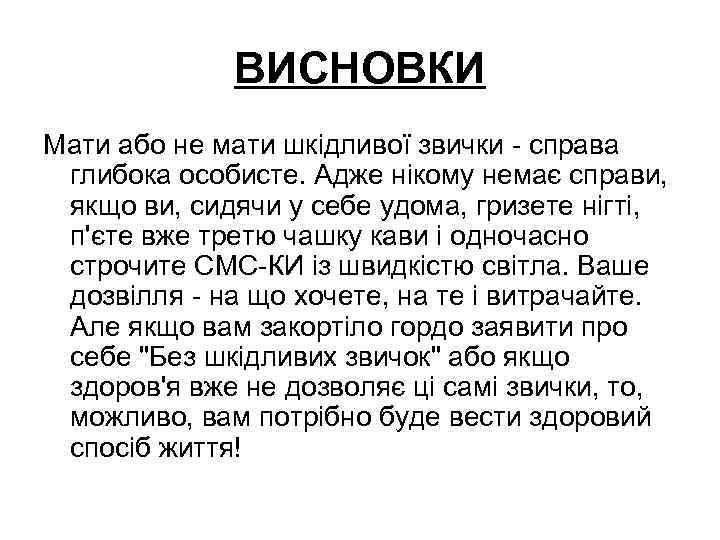 ВИСНОВКИ

Мати або не мати шкідливої звички - справа глибока особисте. Адже нікому немає справи, якщо ви, сидячи у себе удома, гризете нігті, п'єте вже третю чашку кави і одночасно строчите СМС-КИ із швидкістю світла. Ваше дозвілля - на що хочете, на те і витрачайте. Але якщо вам закортіло гордо заявити про себе "Без шкідливих звичок" або якщо здоров'я вже не дозволяє ці самі звички, то, можливо, вам потрібно буде вести здоровий спосіб життя!